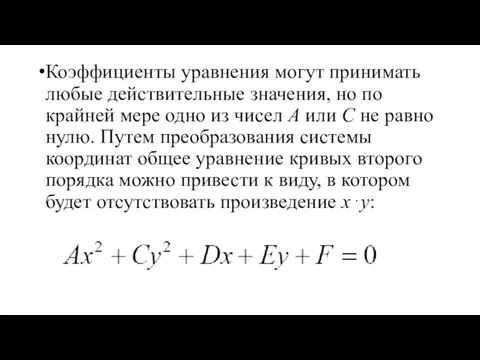 •Коэффициенты уравнения могут принимать любые действительные значения, но по крайней мере одно из чисел $A$ или $C$ не равно нулю. Путем преобразования системы координат общее уравнение кривых второго порядка можно привести к виду, в котором будет отсутствовать произведение $x \cdot y$:

$Ax^2 + Cy^2 + Dx + Ey + F = 0$